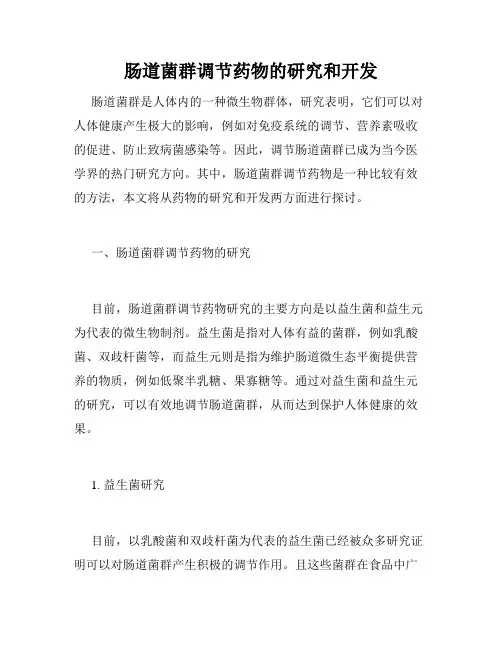 肠道菌群调节药物的研究和开发

肠道菌群是人体内的一种微生物群体，研究表明，它们可以对人体健康产生极大的影响，例如对免疫系统的调节、营养素吸收的促进、防止致病菌感染等。因此，调节肠道菌群已成为当今医学界的热门研究方向。其中，肠道菌群调节药物是一种比较有效的方法，本文将从药物的研究和开发两方面进行探讨。

一、肠道菌群调节药物的研究

目前，肠道菌群调节药物研究的主要方向是以益生菌和益生元为代表的微生物制剂。益生菌是指对人体有益的菌群，例如乳酸菌、双歧杆菌等，而益生元则是指为维护肠道微生态平衡提供营养的物质，例如低聚半乳糖、果寡糖等。通过对益生菌和益生元的研究，可以有效地调节肠道菌群，从而达到保护人体健康的效果。

1. 益生菌研究

目前，以乳酸菌和双歧杆菌为代表的益生菌已经被众多研究证明可以对肠道菌群产生积极的调节作用。且这些菌群在食品中广